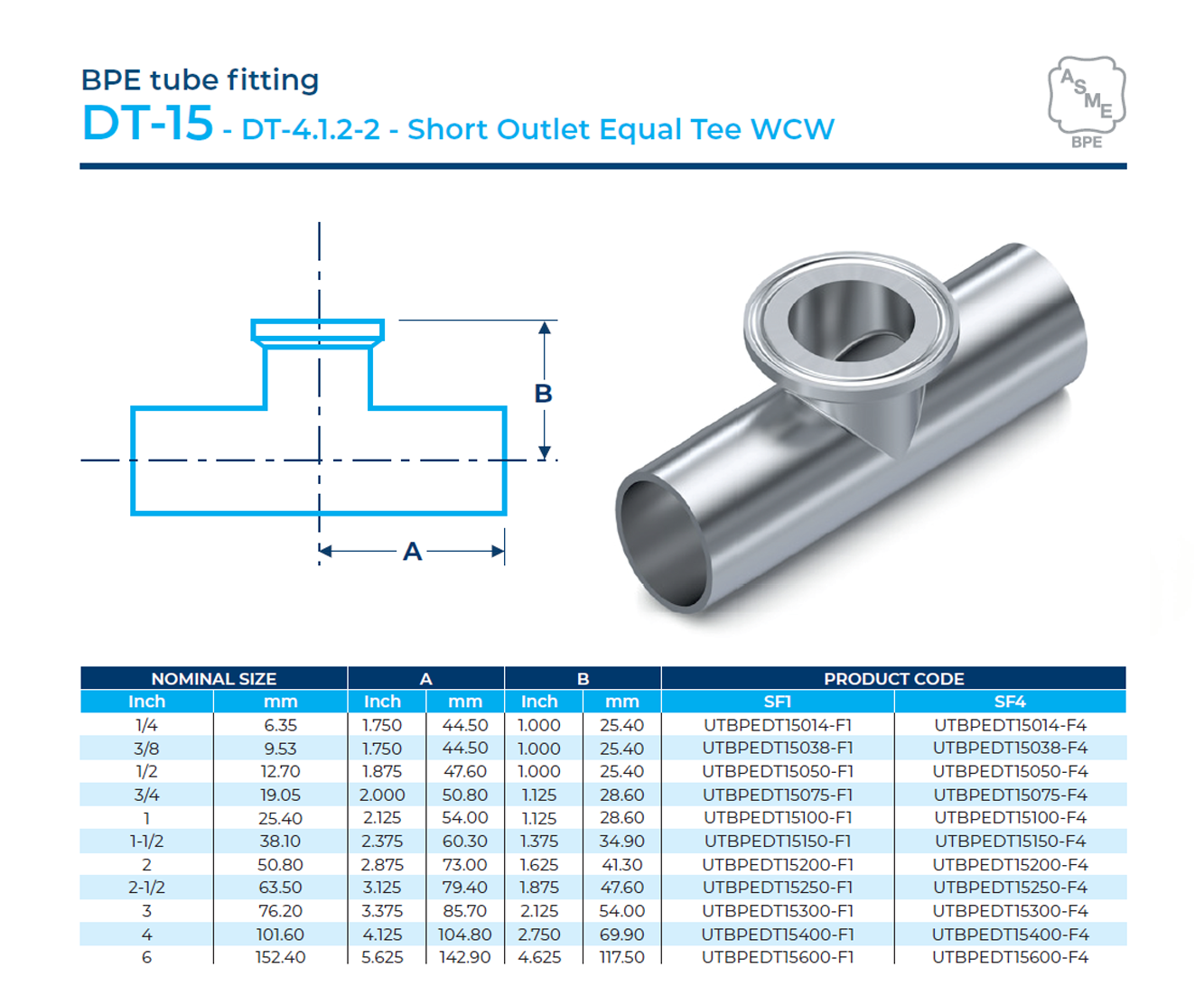 BPE tube fitting
DT-15 - DT-4.1.2-2 - Short Outlet Equal Tee WCW

ASME
BPE

B
A

| NOMINAL SIZE | | A | | B | | PRODUCT CODE | |
|---|---|---|---|---|---|---|---|
| Inch | mm | Inch | mm | Inch | mm | SF1 | SF4 |
| 1/4 | 6.35 | 1.750 | 44.50 | 1.000 | 25.40 | UTBPEDT15014-F1 | UTBPEDT15014-F4 |
| 3/8 | 9.53 | 1.750 | 44.50 | 1.000 | 25.40 | UTBPEDT15038-F1 | UTBPEDT15038-F4 |
| 1/2 | 12.70 | 1.875 | 47.60 | 1.000 | 25.40 | UTBPEDT15050-F1 | UTBPEDT15050-F4 |
| 3/4 | 19.05 | 2.000 | 50.80 | 1.125 | 28.60 | UTBPEDT15075-F1 | UTBPEDT15075-F4 |
| 1 | 25.40 | 2.125 | 54.00 | 1.125 | 28.60 | UTBPEDT15100-F1 | UTBPEDT15100-F4 |
| 1-1/2 | 38.10 | 2.375 | 60.30 | 1.375 | 34.90 | UTBPEDT15150-F1 | UTBPEDT15150-F4 |
| 2 | 50.80 | 2.875 | 73.00 | 1.625 | 41.30 | UTBPEDT15200-F1 | UTBPEDT15200-F4 |
| 2-1/2 | 63.50 | 3.125 | 79.40 | 1.875 | 47.60 | UTBPEDT15250-F1 | UTBPEDT15250-F4 |
| 3 | 76.20 | 3.375 | 85.70 | 2.125 | 54.00 | UTBPEDT15300-F1 | UTBPEDT15300-F4 |
| 4 | 101.60 | 4.125 | 104.80 | 2.750 | 69.90 | UTBPEDT15400-F1 | UTBPEDT15400-F4 |
| 6 | 152.40 | 5.625 | 142.90 | 4.625 | 117.50 | UTBPEDT15600-F1 | UTBPEDT15600-F4 |